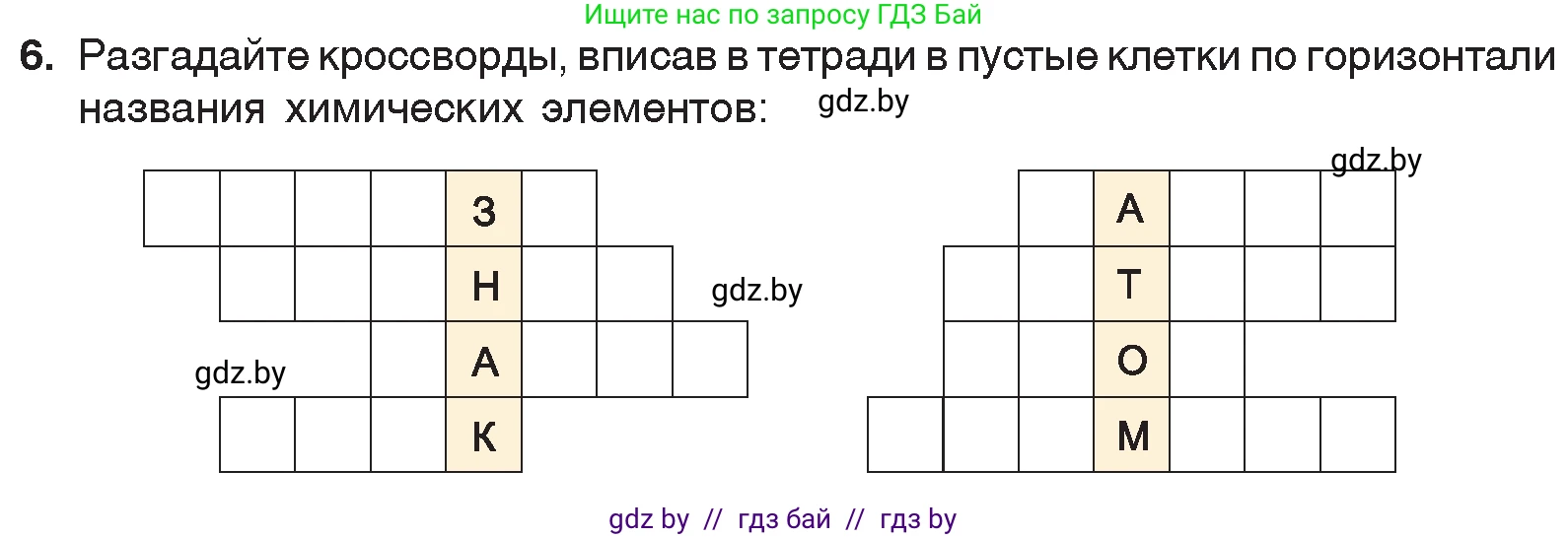 Ищите нас по запросу ГДЗ Бай

6. Разгадайте кроссворды, вписав в тетради в пустые клетки по горизонтали названия химических элементов: gdz.by

gdz.by

З
Н
А
К

gdz.by

gdz.by

А
Т
О
М

gdz by // гдз бай // гдз by